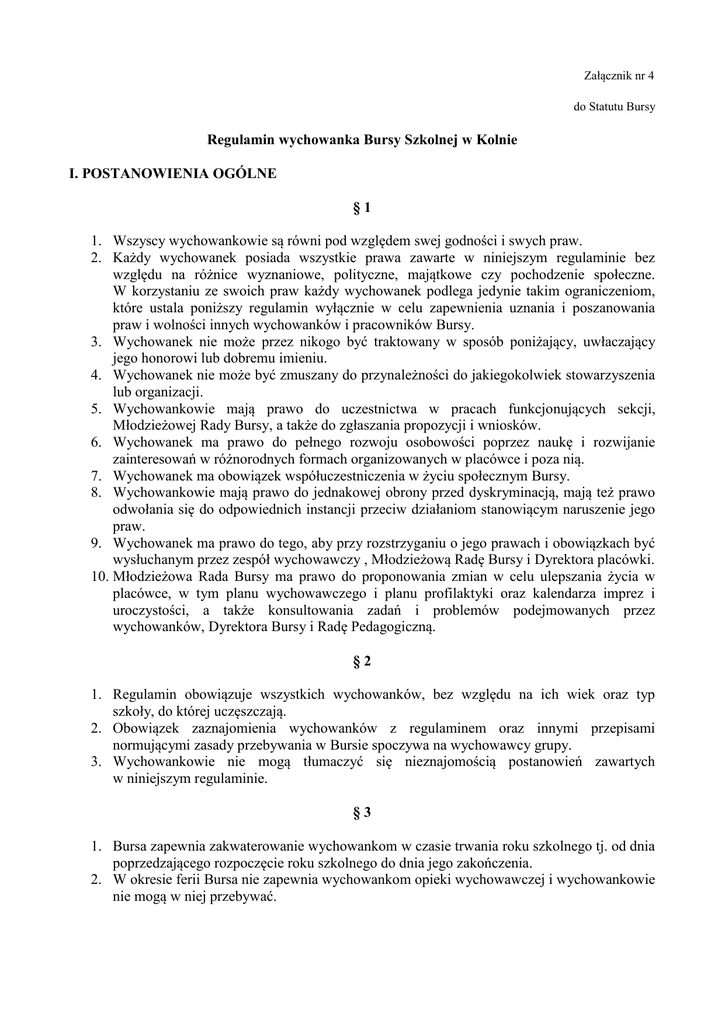 Załącznik nr 4

do Statutu Bursy

Regulamin wychowanka Bursy Szkolnej w Kolnie

I. POSTANOWIENIA OGÓLNE

§ 1

1. Wszyscy wychowankowie są równi pod względem swej godności i swych praw.
2. Każdy wychowanek posiada wszystkie prawa zawarte w niniejszym regulaminie bez względu na różnice wyznaniowe, polityczne, majątkowe czy pochodzenie społeczne. W korzystaniu ze swoich praw każdy wychowanek podlega jedynie takim ograniczeniom, które ustala poniższy regulamin wyłącznie w celu zapewnienia uznania i poszanowania praw i wolności innych wychowanków i pracowników Bursy.
3. Wychowanek nie może przez nikogo być traktowany w sposób poniżający, uwłaczający jego honorowi lub dobremu imieniu.
4. Wychowanek nie może być zmuszany do przynależności do jakiegokolwiek stowarzyszenia lub organizacji.
5. Wychowankowie mają prawo do uczestnictwa w pracach funkcjonujących sekcji, Młodzieżowej Rady Bursy, a także do zgłaszania propozycji i wniosków.
6. Wychowanek ma prawo do pełnego rozwoju osobowości poprzez naukę i rozwijanie zainteresowań w różnorodnych formach organizowanych w placówce i poza nią.
7. Wychowanek ma obowiązek współuczestniczenia w życiu społecznym Bursy.
8. Wychowankowie mają prawo do jednakowej obrony przed dyskryminacją, mają też prawo odwołania się do odpowiednich instancji przeciw działaniom stanowiącym naruszenie jego praw.
9. Wychowanek ma prawo do tego, aby przy rozstrzyganiu o jego prawach i obowiązkach być wysłuchanym przez zespół wychowawczy , Młodzieżową Radę Bursy i Dyrektora placówki.
10. Młodzieżowa Rada Bursy ma prawo do proponowania zmian w celu ulepszania życia w placówce, w tym planu wychowawczego i planu profilaktyki oraz kalendarza imprez i uroczystości, a także konsultowania zadań i problemów podejmowanych przez wychowanków, Dyrektora Bursy i Radę Pedagogiczną.

§ 2

1. Regulamin obowiązuje wszystkich wychowanków, bez względu na ich wiek oraz typ szkoły, do której uczęszczają.
2. Obowiązek zaznajomienia wychowanków z regulaminem oraz innymi przepisami normującymi zasady przebywania w Bursie spoczywa na wychowawcy grupy.
3. Wychowankowie nie mogą tłumaczyć się nieznajomością postanowień zawartych w niniejszym regulaminie.

§ 3

1. Bursa zapewnia zakwaterowanie wychowankom w czasie trwania roku szkolnego tj. od dnia poprzedzającego rozpoczęcie roku szkolnego do dnia jego zakończenia.
2. W okresie ferii Bursa nie zapewnia wychowankom opieki wychowawczej i wychowankowie nie mogą w niej przebywać.